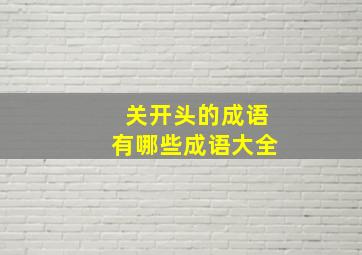 关开头的成语
有哪些成语大全